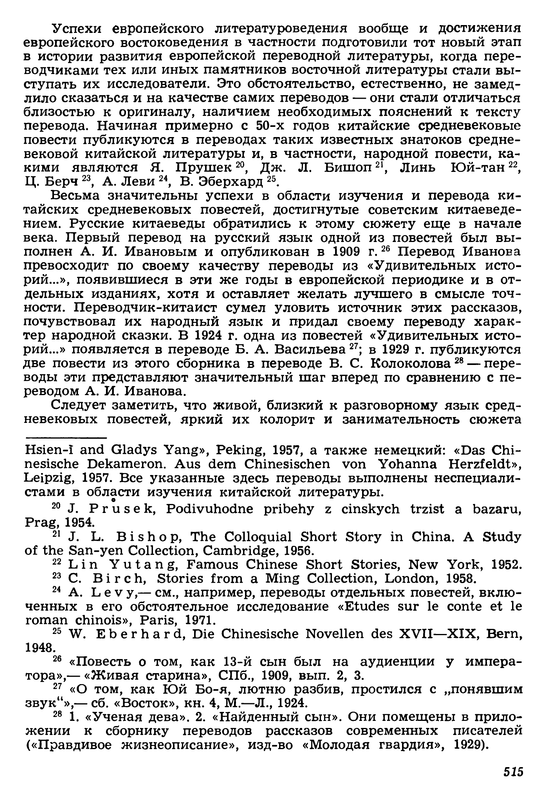 Успехи европейского литературоведения вообще и достижения европейского востоковедения в частности подготовили тот новый этап в истории развития европейской переводной литературы, когда переводчиками тех или иных памятников восточной литературы стали выступать их исследователи. Это обстоятельство, естественно, не замедлило сказаться и на качестве самих переводов — они стали отличаться близостью к оригиналу, наличием необходимых пояснений к тексту перевода. Начиная примерно с 50-х годов китайские средневековые повести публикуются в переводах таких известных знатоков средневековой китайской литературы и, в частности, народной повести, какими являются Я. Прушек $^{20}$, Дж. Л. Бишоп $^{21}$, Линь Юй-тан $^{22}$, Ц. Берч $^{23}$, А. Леви $^{24}$, В. Эберхард $^{25}$.

Весьма значительны успехи в области изучения и перевода китайских средневековых повестей, достигнутые советским китаеведением. Русские китаеведы обратились к этому сюжету еще в начале века. Первый перевод на русский язык одной из повестей был выполнен А. И. Ивановым и опубликован в 1909 г. $^{26}$ Перевод Иванова превосходит по своему качеству переводы из «Удивительных историй...», появившиеся в эти же годы в европейской периодике и в отдельных изданиях, хотя и оставляет желать лучшего в смысле точности. Переводчик-китаист сумел уловить источник этих рассказов, почувствовал их народный язык и придал своему переводу характер народной сказки. В 1924 г. одна из повестей «Удивительных историй...» появляется в переводе Б. А. Васильева $^{27}$; в 1929 г. публикуются две повести из этого сборника в переводе В. С. Колоколова $^{28}$ — переводы эти представляют значительный шаг вперед по сравнению с переводом А. И. Иванова.

Следует заметить, что живой, близкий к разговорному язык средневековых повестей, яркий их колорит и занимательность сюжета

Hsien-I and Gladys Yang», Peking, 1957, а также немецкий: «Das Chinesische Dekameron. Aus dem Chinesischen von Yohanna Herzfeldt», Leipzig, 1957. Все указанные здесь переводы выполнены неспециалистами в области изучения китайской литературы.

$^{20}$ J. Průsek, Podivuhodne pribehy z cinskych trzist a bazaru, Prag, 1954.

$^{21}$ J. L. Bishop, The Colloquial Short Story in China. A Study of the San-yen Collection, Cambridge, 1956.

$^{22}$ Lin Yutang, Famous Chinese Short Stories, New York, 1952.

$^{23}$ C. Birch, Stories from a Ming Collection, London, 1958.

$^{24}$ A. Levy,— см., например, переводы отдельных повестей, включенных в его обстоятельное исследование «Etudes sur le conte et le roman chinois», Paris, 1971.

$^{25}$ W. Eberhard, Die Chinesische Novellen des XVII—XIX, Bern, 1948.

$^{26}$ «Повесть о том, как 13-й сын был на аудиенции у императора»,— «Живая старина», СПб., 1909, вып. 2, 3.

$^{27}$ «О том, как Юй Бо-я, лютню разбив, простился с „понявшим звук“»,— сб. «Восток», кн. 4, М.—Л., 1924.

$^{28}$ 1. «Ученая дева». 2. «Найденный сын». Они помещены в приложении к сборнику переводов рассказов современных писателей («Правдивое жизнеописание», изд-во «Молодая гвардия», 1929).

515